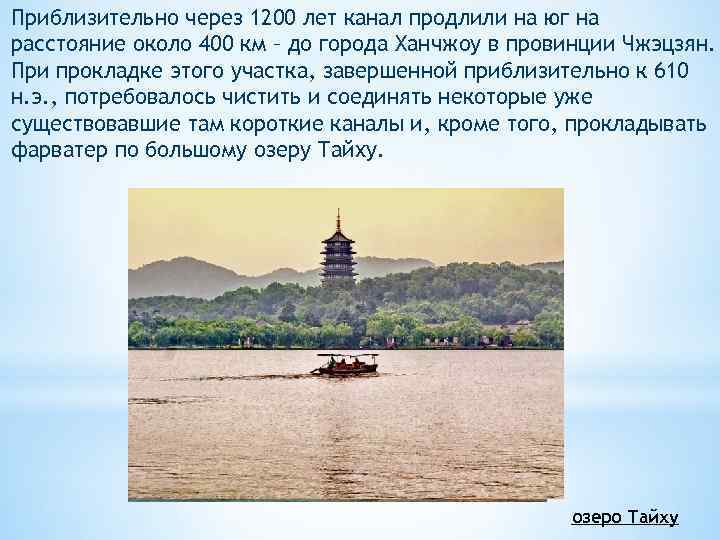 Приблизительно через 1200 лет канал продлили на юг на расстояние около 400 км – до города Ханчжоу в провинции Чжэцзян. При прокладке этого участка, завершенной приблизительно к 610 н.э., потребовалось чистить и соединять некоторые уже существовавшие там короткие каналы и, кроме того, прокладывать фарватер по большому озеру Тайху.

озеро Тайху